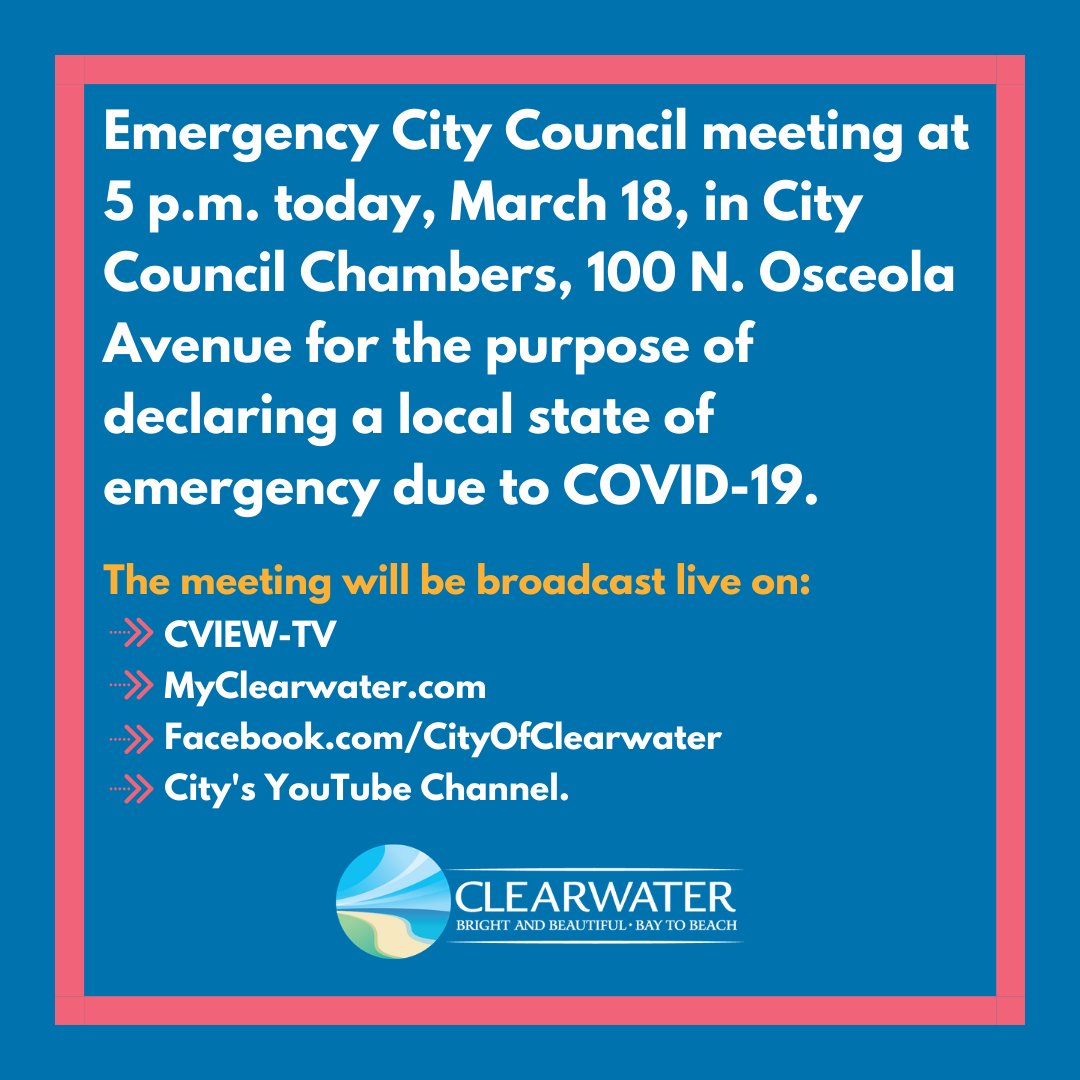 Emergency City Council meeting at 5 p.m. today, March 18, in City Council Chambers, 100 N. Osceola Avenue for the purpose of declaring a local state of emergency due to COVID-19.

The meeting will be broadcast live on:
CVIEW-TV
MyClearwater.com
Facebook.com/CityOfClearwater
City's YouTube Channel.

CLEARWATER
BRIGHT AND BEAUTIFUL · BAY TO BEACH